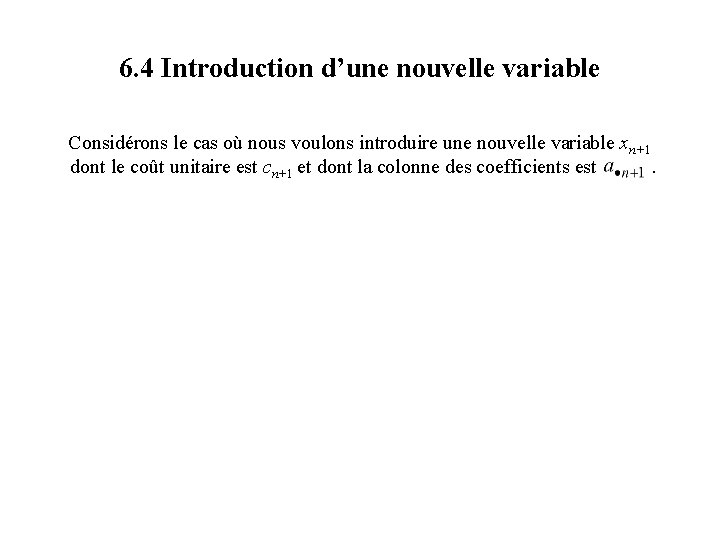 6.4 Introduction d’une nouvelle variable

Considérons le cas où nous voulons introduire une nouvelle variable $x_{n+1}$ dont le coût unitaire est $c_{n+1}$ et dont la colonne des coefficients est $a_{\bullet n+1}$ .